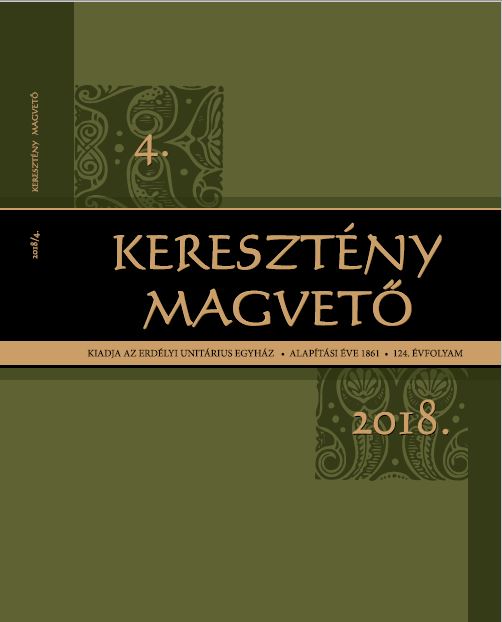 KERESZTÉNY MAGVETŐ

2018/4.

4.

KERESZTÉNY MAGVETŐ

KIADJA AZ ERDÉLYI UNITÁRIUS EGYHÁZ • ALAPÍTÁSI ÉVE 1861 • 124. ÉVFOLYAM

2018.